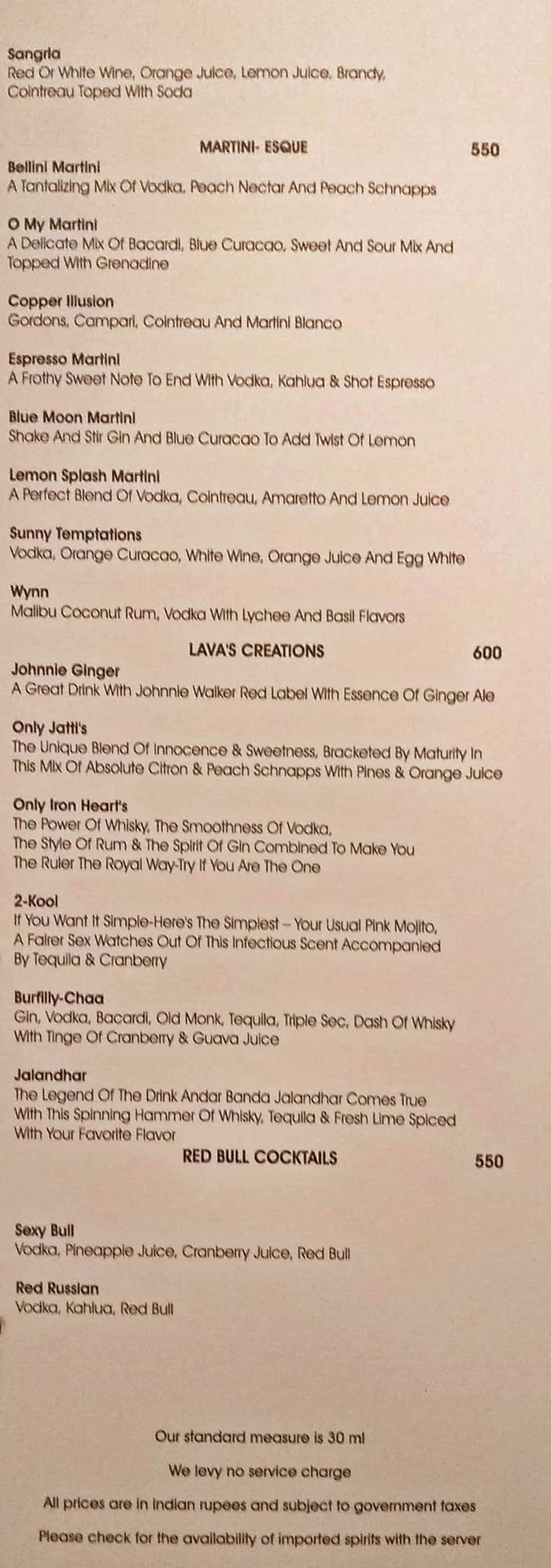 Sangria
Red Or White Wine, Orange Juice, Lemon Juice, Brandy, Cointreau Toped With Soda

MARTINI- ESQUE 550

Bellini Martini
A Tantalizing Mix Of Vodka, Peach Nectar And Peach Schnapps

O My Martini
A Delicate Mix Of Bacardi, Blue Curacao, Sweet And Sour Mix And Topped With Grenadine

Copper Illusion
Gordons, Campari, Cointreau And Martini Blanco

Espresso Martini
A Frothy Sweet Note To End With Vodka, Kahlua & Shot Espresso

Blue Moon Martini
Shake And Stir Gin And Blue Curacao To Add Twist Of Lemon

Lemon Splash Martini
A Perfect Blend Of Vodka, Cointreau, Amaretto And Lemon Juice

Sunny Temptations
Vodka, Orange Curacao, White Wine, Orange Juice And Egg White

Wynn
Malibu Coconut Rum, Vodka With Lychee And Basil Flavors

LAVA'S CREATIONS 600

Johnnie Ginger
A Great Drink With Johnnie Walker Red Label With Essence Of Ginger Ale

Only Jatti's
The Unique Blend Of Innocence & Sweetness, Bracketed By Maturity In This Mix Of Absolute Citron & Peach Schnapps With Pines & Orange Juice

Only Iron Heart's
The Power Of Whisky, The Smoothness Of Vodka, The Style Of Rum & The Spirit Of Gin Combined To Make You The Ruler The Royal Way-Try If You Are The One

2-Kool
If You Want It Simple-Here's The Simplest – Your Usual Pink Mojito, A Fairer Sex Watches Out Of This Infectious Scent Accompanied By Tequila & Cranberry

Burfilly-Chaa
Gin, Vodka, Bacardi, Old Monk, Tequila, Triple Sec, Dash Of Whisky With Tinge Of Cranberry & Guava Juice

Jalandhar
The Legend Of The Drink Andar Banda Jalandhar Comes True With This Spinning Hammer Of Whisky, Tequila & Fresh Lime Spiced With Your Favorite Flavor

RED BULL COCKTAILS 550

Sexy Bull
Vodka, Pineapple Juice, Cranberry Juice, Red Bull

Red Russian
Vodka, Kahlua, Red Bull

Our standard measure is 30 ml

We levy no service charge

All prices are in Indian rupees and subject to government taxes

Please check for the availability of imported spirits with the server